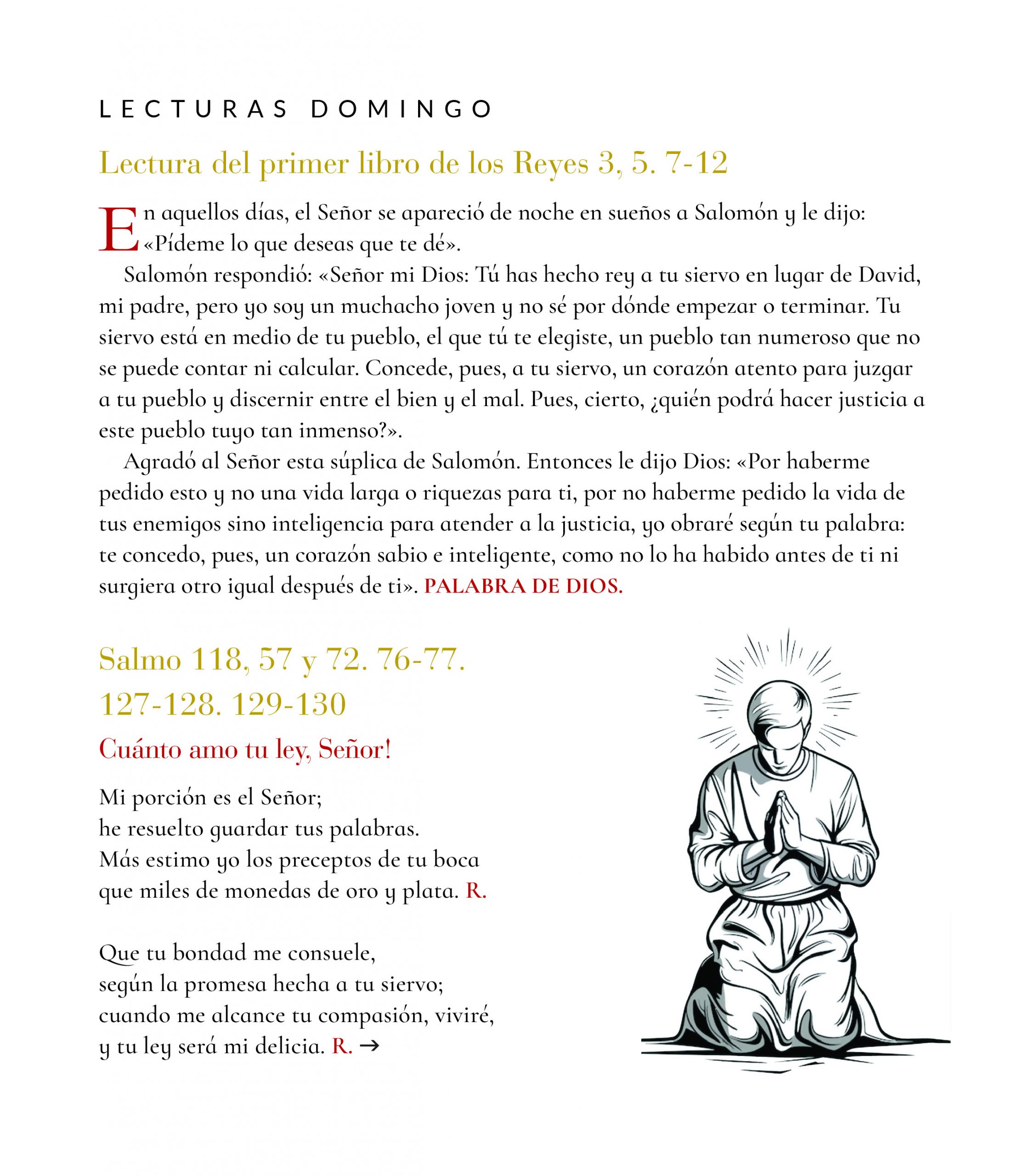 LECTURAS DOMINGO

Lectura del primer libro de los Reyes 3, 5. 7-12

En aquellos días, el Señor se apareció de noche en sueños a Salomón y le dijo: «Pídeme lo que deseas que te dé».

Salomón respondió: «Señor mi Dios: Tú has hecho rey a tu siervo en lugar de David, mi padre, pero yo soy un muchacho joven y no sé por dónde empezar o terminar. Tu siervo está en medio de tu pueblo, el que tú te elegiste, un pueblo tan numeroso que no se puede contar ni calcular. Concede, pues, a tu siervo, un corazón atento para juzgar a tu pueblo y discernir entre el bien y el mal. Pues, cierto, ¿quién podrá hacer justicia a este pueblo tuyo tan inmenso?».

Agradó al Señor esta súplica de Salomón. Entonces le dijo Dios: «Por haberme pedido esto y no una vida larga o riquezas para ti, por no haberme pedido la vida de tus enemigos sino inteligencia para atender a la justicia, yo obraré según tu palabra: te concedo, pues, un corazón sabio e inteligente, como no lo ha habido antes de ti ni surgiera otro igual después de ti». PALABRA DE DIOS.

Salmo 118, 57 y 72. 76-77. 127-128. 129-130

Cuánto amo tu ley, Señor!

Mi porción es el Señor;
he resuelto guardar tus palabras.
Más estimo yo los preceptos de tu boca
que miles de monedas de oro y plata. R.

Que tu bondad me consuele,
según la promesa hecha a tu siervo;
cuando me alcance tu compasión, viviré,
y tu ley será mi delicia. R. →